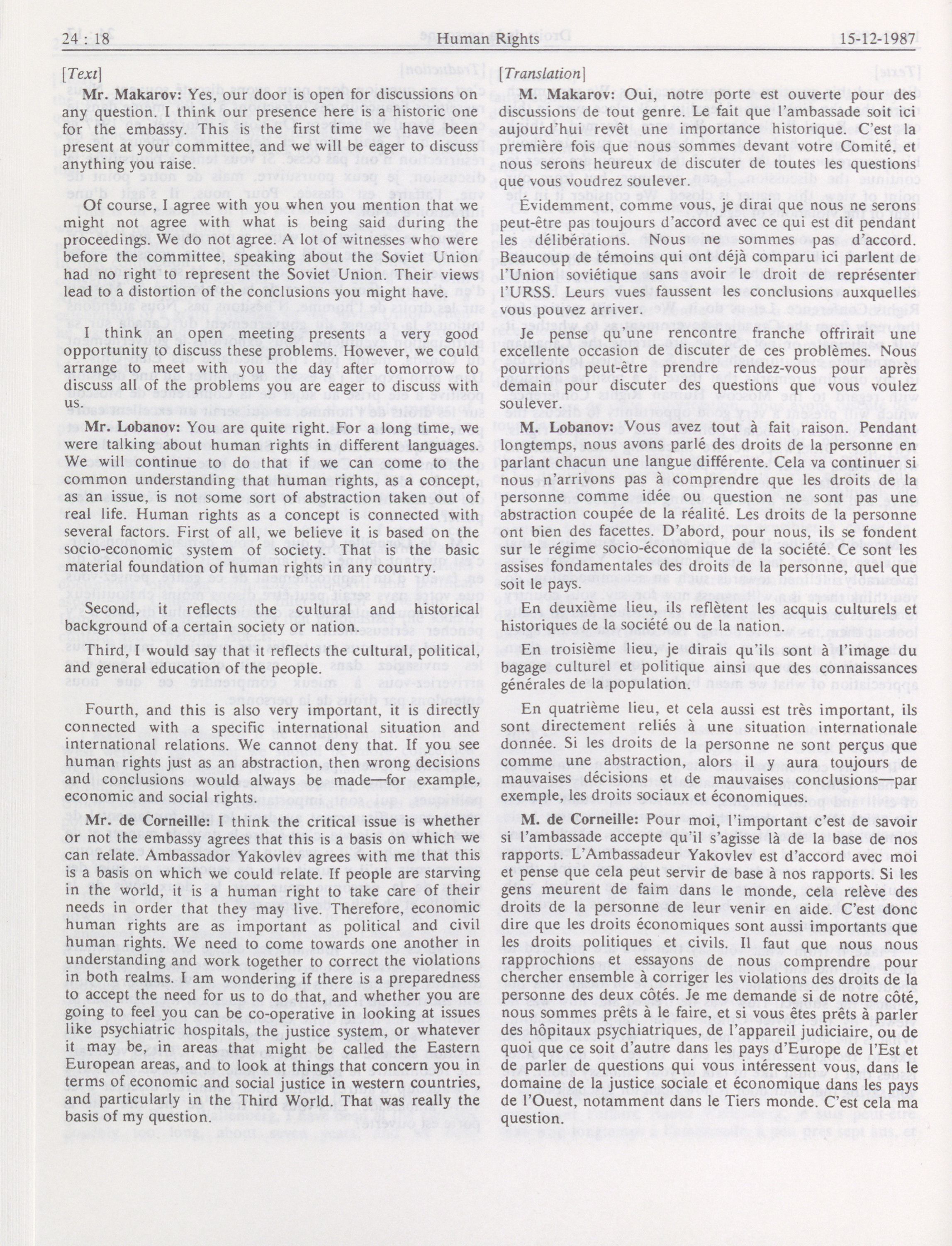 24 : 18 Human Rights 15-12-1987

[Text]

Mr. Makarov: Yes, our door is open for discussions on any question. I think our presence here is a historic one for the embassy. This is the first time we have been present at your committee, and we will be eager to discuss anything you raise.

Of course, I agree with you when you mention that we might not agree with what is being said during the proceedings. We do not agree. A lot of witnesses who were before the committee, speaking about the Soviet Union had no right to represent the Soviet Union. Their views lead to a distortion of the conclusions you might have.

I think an open meeting presents a very good opportunity to discuss these problems. However, we could arrange to meet with you the day after tomorrow to discuss all of the problems you are eager to discuss with us.

Mr. Lobanov: You are quite right. For a long time, we were talking about human rights in different languages. We will continue to do that if we can come to the common understanding that human rights, as a concept, as an issue, is not some sort of abstraction taken out of real life. Human rights as a concept is connected with several factors. First of all, we believe it is based on the socio-economic system of society. That is the basic material foundation of human rights in any country.

Second, it reflects the cultural and historical background of a certain society or nation.

Third, I would say that it reflects the cultural, political, and general education of the people.

Fourth, and this is also very important, it is directly connected with a specific international situation and international relations. We cannot deny that. If you see human rights just as an abstraction, then wrong decisions and conclusions would always be made—for example, economic and social rights.

Mr. de Corneille: I think the critical issue is whether or not the embassy agrees that this is a basis on which we can relate. Ambassador Yakovlev agrees with me that this is a basis on which we could relate. If people are starving in the world, it is a human right to take care of their needs in order that they may live. Therefore, economic human rights are as important as political and civil human rights. We need to come towards one another in understanding and work together to correct the violations in both realms. I am wondering if there is a preparedness to accept the need for us to do that, and whether you are going to feel you can be co-operative in looking at issues like psychiatric hospitals, the justice system, or whatever it may be, in areas that might be called the Eastern European areas, and to look at things that concern you in terms of economic and social justice in western countries, and particularly in the Third World. That was really the basis of my question.

[Translation]

M. Makarov: Oui, notre porte est ouverte pour des discussions de tout genre. Le fait que l'ambassade soit ici aujourd'hui revêt une importance historique. C'est la première fois que nous sommes devant votre Comité, et nous serons heureux de discuter de toutes les questions que vous voudrez soulever.

Évidemment, comme vous, je dirai que nous ne serons peut-être pas toujours d'accord avec ce qui est dit pendant les délibérations. Nous ne sommes pas d'accord. Beaucoup de témoins qui ont déjà comparu ici parlent de l'Union soviétique sans avoir le droit de représenter l'URSS. Leurs vues faussent les conclusions auxquelles vous pouvez arriver.

Je pense qu'une rencontre franche offrirait une excellente occasion de discuter de ces problèmes. Nous pourrions peut-être prendre rendez-vous pour après demain pour discuter des questions que vous voulez soulever.

M. Lobanov: Vous avez tout à fait raison. Pendant longtemps, nous avons parlé des droits de la personne en parlant chacun une langue différente. Cela va continuer si nous n'arrivons pas à comprendre que les droits de la personne comme idée ou question ne sont pas une abstraction coupée de la réalité. Les droits de la personne ont bien des facettes. D'abord, pour nous, ils se fondent sur le régime socio-économique de la société. Ce sont les assises fondamentales des droits de la personne, quel que soit le pays.

En deuxième lieu, ils reflètent les acquis culturels et historiques de la société ou de la nation.

En troisième lieu, je dirais qu'ils sont à l'image du bagage culturel et politique ainsi que des connaissances générales de la population.

En quatrième lieu, et cela aussi est très important, ils sont directement reliés à une situation internationale donnée. Si les droits de la personne ne sont perçus que comme une abstraction, alors il y aura toujours de mauvaises décisions et de mauvaises conclusions—par exemple, les droits sociaux et économiques.

M. de Corneille: Pour moi, l'important c'est de savoir si l'ambassade accepte qu'il s'agisse là de la base de nos rapports. L'Ambassadeur Yakovlev est d'accord avec moi et pense que cela peut servir de base à nos rapports. Si les gens meurent de faim dans le monde, cela relève des droits de la personne de leur venir en aide. C'est donc dire que les droits économiques sont aussi importants que les droits politiques et civils. Il faut que nous nous rapprochions et essayons de nous comprendre pour chercher ensemble à corriger les violations des droits de la personne des deux côtés. Je me demande si de notre côté, nous sommes prêts à le faire, et si vous êtes prêts à parler des hôpitaux psychiatriques, de l'appareil judiciaire, ou de quoi que ce soit d'autre dans les pays d'Europe de l'Est et de parler de questions qui vous intéressent vous, dans le domaine de la justice sociale et économique dans les pays de l'Ouest, notamment dans le Tiers monde. C'est cela ma question.